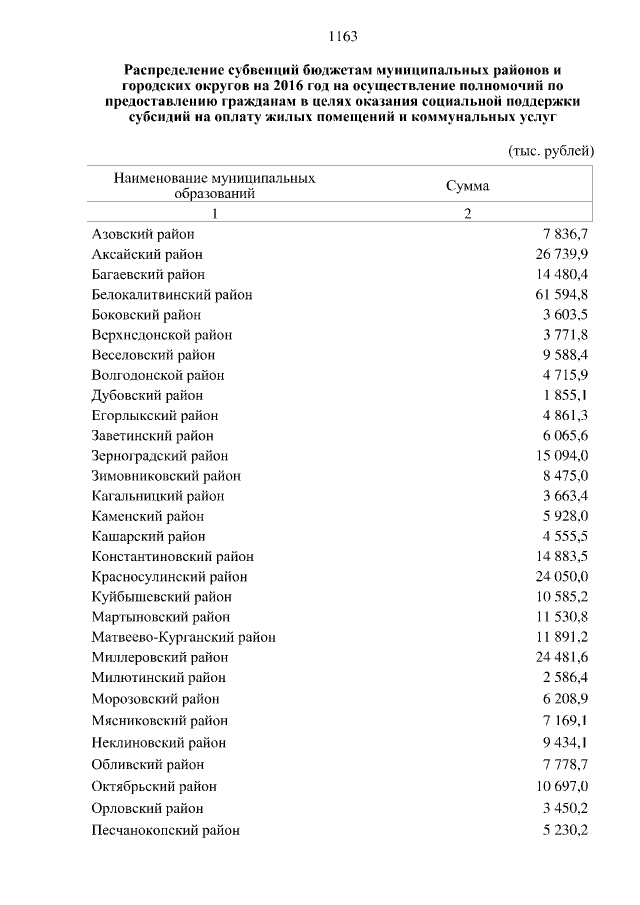 1163

Распределение субвенций бюджетам муниципальных районов и городских округов на 2016 год на осуществление полномочий по предоставлению гражданам в целях оказания социальной поддержки субсидий на оплату жилых помещений и коммунальных услуг

(тыс. рублей)

| Наименование муниципальных образований | Сумма |
|---|---|
| 1 | 2 |
| Азовский район | 7 836,7 |
| Аксайский район | 26 739,9 |
| Багаевский район | 14 480,4 |
| Белокалитвинский район | 61 594,8 |
| Боковский район | 3 603,5 |
| Верхнедонской район | 3 771,8 |
| Веселовский район | 9 588,4 |
| Волгодонской район | 4 715,9 |
| Дубовский район | 1 855,1 |
| Егорлыкский район | 4 861,3 |
| Заветинский район | 6 065,6 |
| Зерноградский район | 15 094,0 |
| Зимовниковский район | 8 475,0 |
| Кагальницкий район | 3 663,4 |
| Каменский район | 5 928,0 |
| Кашарский район | 4 555,5 |
| Константиновский район | 14 883,5 |
| Красносулинский район | 24 050,0 |
| Куйбышевский район | 10 585,2 |
| Мартыновский район | 11 530,8 |
| Матвеево-Курганский район | 11 891,2 |
| Миллеровский район | 24 481,6 |
| Милютинский район | 2 586,4 |
| Морозовский район | 6 208,9 |
| Мясниковский район | 7 169,1 |
| Неклиновский район | 9 434,1 |
| Обливский район | 7 778,7 |
| Октябрьский район | 10 697,0 |
| Орловский район | 3 450,2 |
| Песчанокопский район | 5 230,2 |